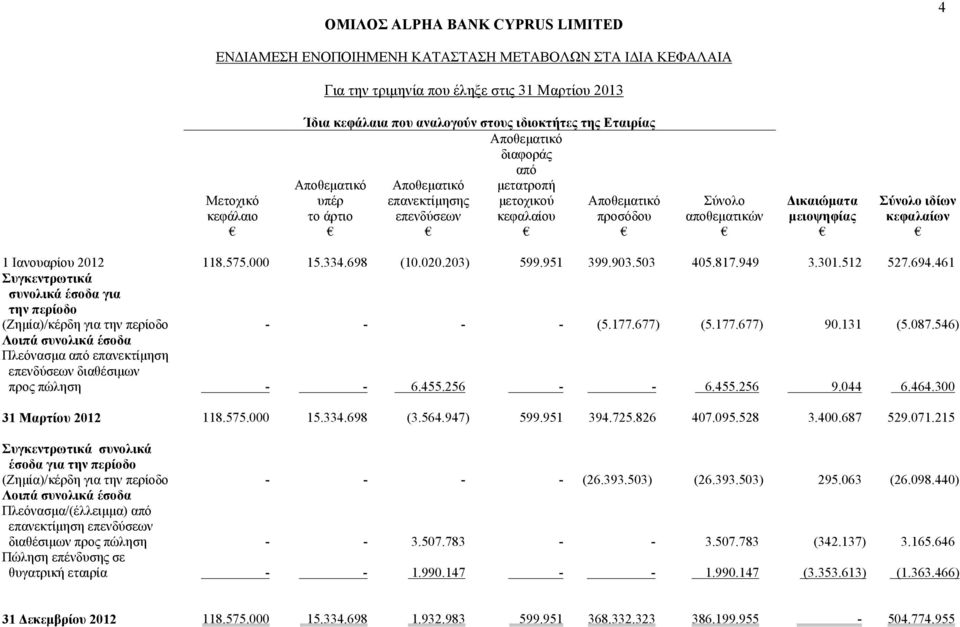 4

ΟΜΙΛΟΣ ALPHA BANK CYPRUS LIMITED

ΕΝΔΙΑΜΕΣΗ ΕΝΟΠΟΙΗΜΕΝΗ ΚΑΤΑΣΤΑΣΗ ΜΕΤΑΒΟΛΩΝ ΣΤΑ ΙΔΙΑ ΚΕΦΑΛΑΙΑ

Για την τριμηνία που έληξε στις 31 Μαρτίου 2013

Ίδια κεφάλαια που αναλογούν στους ιδιοκτήτες της Εταιρίας

| | Μετοχικό κεφάλαιο € | Αποθεματικό υπέρ το άρτιο € | Αποθεματικό επανεκτίμησης επενδύσεων € | Αποθεματικό διαφοράς από μετατροπή μετοχικού κεφαλαίου € | Αποθεματικό προσόδου € | Σύνολο αποθεματικών € | Δικαιώματα μειοψηφίας € | Σύνολο ιδίων κεφαλαίων € |
|---|---|---|---|---|---|---|---|---|
| 1 Ιανουαρίου 2012 | 118.575.000 | 15.334.698 | (10.020.203) | 599.951 | 399.903.503 | 405.817.949 | 3.301.512 | 527.694.461 |
| Συγκεντρωτικά συνολικά έσοδα για την περίοδο | | | | | | | | |
| (Ζημία)/κέρδη για την περίοδο | - | - | - | - | (5.177.677) | (5.177.677) | 90.131 | (5.087.546) |
| Λοιπά συνολικά έσοδα | | | | | | | | |
| Πλεόνασμα από επανεκτίμηση επενδύσεων διαθέσιμων προς πώληση | - | - | 6.455.256 | - | - | 6.455.256 | 9.044 | 6.464.300 |
| 31 Μαρτίου 2012 | 118.575.000 | 15.334.698 | (3.564.947) | 599.951 | 394.725.826 | 407.095.528 | 3.400.687 | 529.071.215 |
| Συγκεντρωτικά συνολικά έσοδα για την περίοδο | | | | | | | | |
| (Ζημία)/κέρδη για την περίοδο | - | - | - | - | (26.393.503) | (26.393.503) | 295.063 | (26.098.440) |
| Λοιπά συνολικά έσοδα | | | | | | | | |
| Πλεόνασμα/(έλλειμμα) από επανεκτίμηση επενδύσεων διαθέσιμων προς πώληση | - | - | 3.507.783 | - | - | 3.507.783 | (342.137) | 3.165.646 |
| Πώληση επένδυσης σε θυγατρική εταιρία | - | - | 1.990.147 | - | - | 1.990.147 | (3.353.613) | (1.363.466) |
| 31 Δεκεμβρίου 2012 | 118.575.000 | 15.334.698 | 1.932.983 | 599.951 | 368.332.323 | 386.199.955 | - | 504.774.955 |